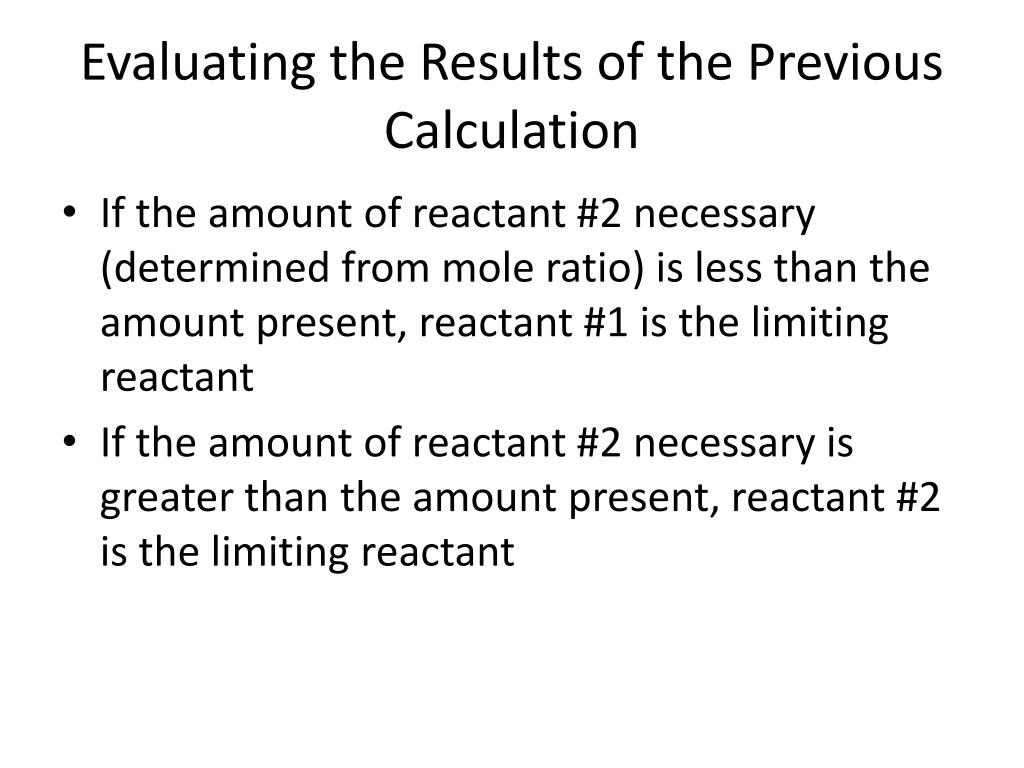 Evaluating the Results of the Previous Calculation

• If the amount of reactant #2 necessary (determined from mole ratio) is less than the amount present, reactant #1 is the limiting reactant

• If the amount of reactant #2 necessary is greater than the amount present, reactant #2 is the limiting reactant